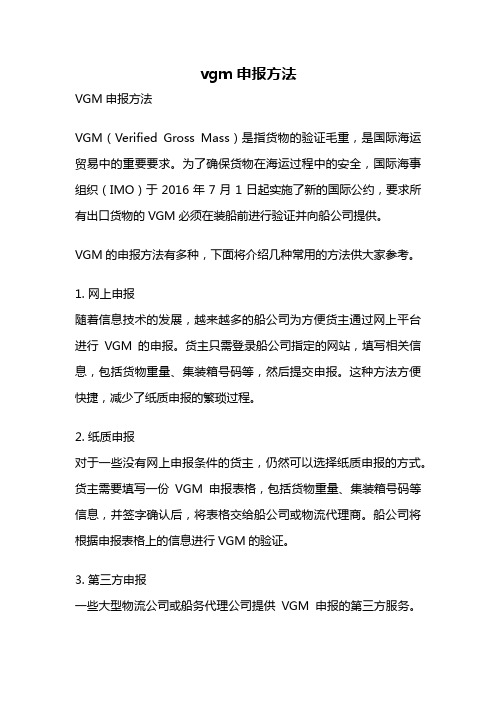 vgm 申报方法

VGM 申报方法

VGM（Verified Gross Mass）是指货物的验证毛重，是国际海运贸易中的重要要求。为了确保货物在海运过程中的安全，国际海事组织（IMO）于 2016 年 7 月 1 日起实施了新的国际公约，要求所有出口货物的 VGM 必须在装船前进行验证并向船公司提供。

VGM 的申报方法有多种，下面将介绍几种常用的方法供大家参考。

1. 网上申报
随着信息技术的发展，越来越多的船公司为方便货主通过网上平台进行 VGM 的申报。货主只需登录船公司指定的网站，填写相关信息，包括货物重量、集装箱号码等，然后提交申报。这种方法方便快捷，减少了纸质申报的繁琐过程。

2. 纸质申报
对于一些没有网上申报条件的货主，仍然可以选择纸质申报的方式。货主需要填写一份 VGM 申报表格，包括货物重量、集装箱号码等信息，并签字确认后，将表格交给船公司或物流代理商。船公司将根据申报表格上的信息进行 VGM 的验证。

3. 第三方申报
一些大型物流公司或船务代理公司提供 VGM 申报的第三方服务。